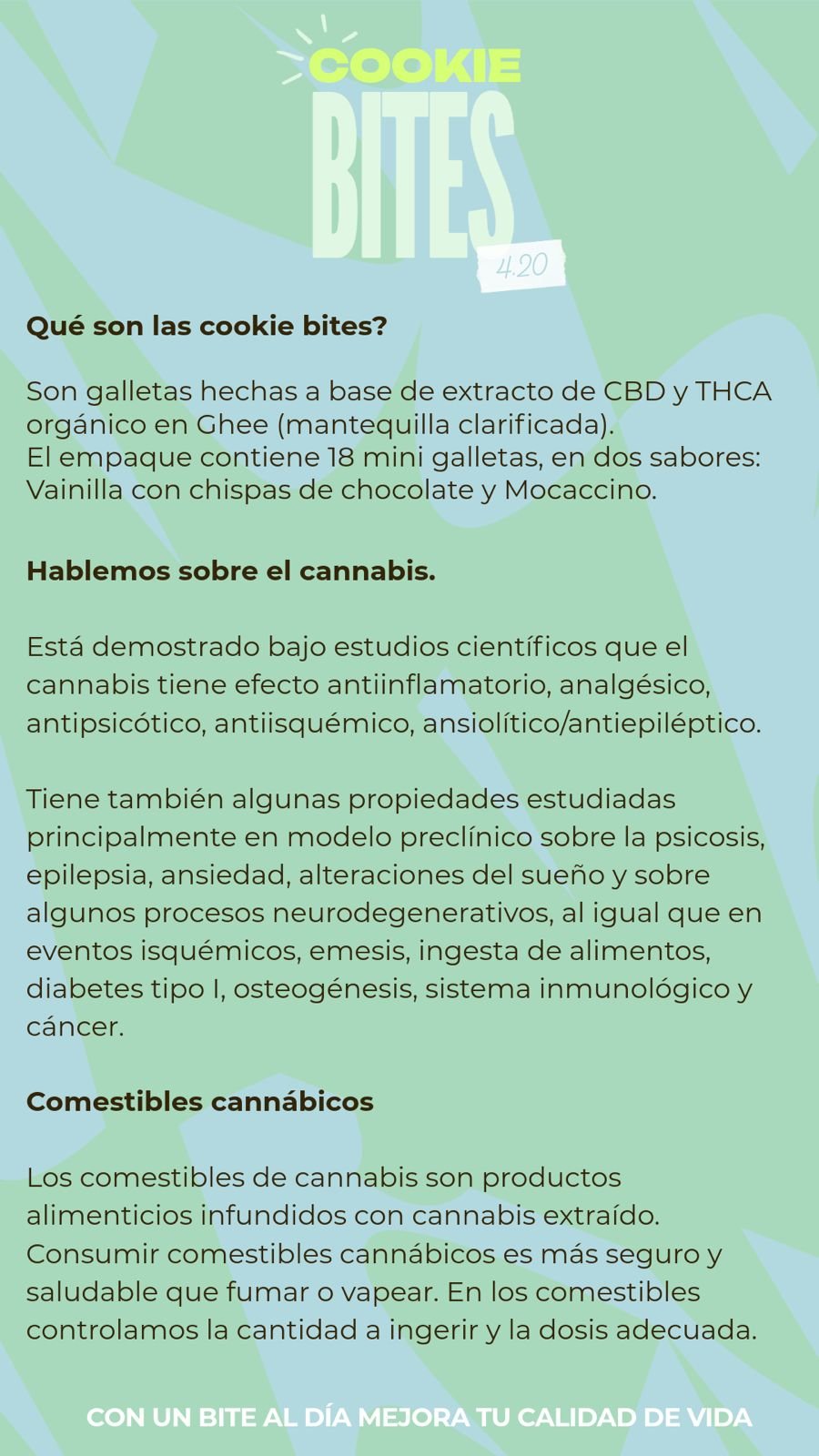 COOKIE
BITES
4.20

Qué son las cookie bites?

Son galletas hechas a base de extracto de CBD y THCA orgánico en Ghee (mantequilla clarificada).
El empaque contiene 18 mini galletas, en dos sabores: Vainilla con chispas de chocolate y Mocaccino.

Hablemos sobre el cannabis.

Está demostrado bajo estudios científicos que el cannabis tiene efecto antiinflamatorio, analgésico, antipsicótico, antiisquémico, ansiolítico/antiepiléptico.

Tiene también algunas propiedades estudiadas principalmente en modelo preclínico sobre la psicosis, epilepsia, ansiedad, alteraciones del sueño y sobre algunos procesos neurodegenerativos, al igual que en eventos isquémicos, emesis, ingesta de alimentos, diabetes tipo I, osteogénesis, sistema inmunológico y cáncer.

Comestibles cannábicos

Los comestibles de cannabis son productos alimenticios infundidos con cannabis extraído. Consumir comestibles cannábicos es más seguro y saludable que fumar o vapear. En los comestibles controlamos la cantidad a ingerir y la dosis adecuada.

CON UN BITE AL DÍA MEJORA TU CALIDAD DE VIDA